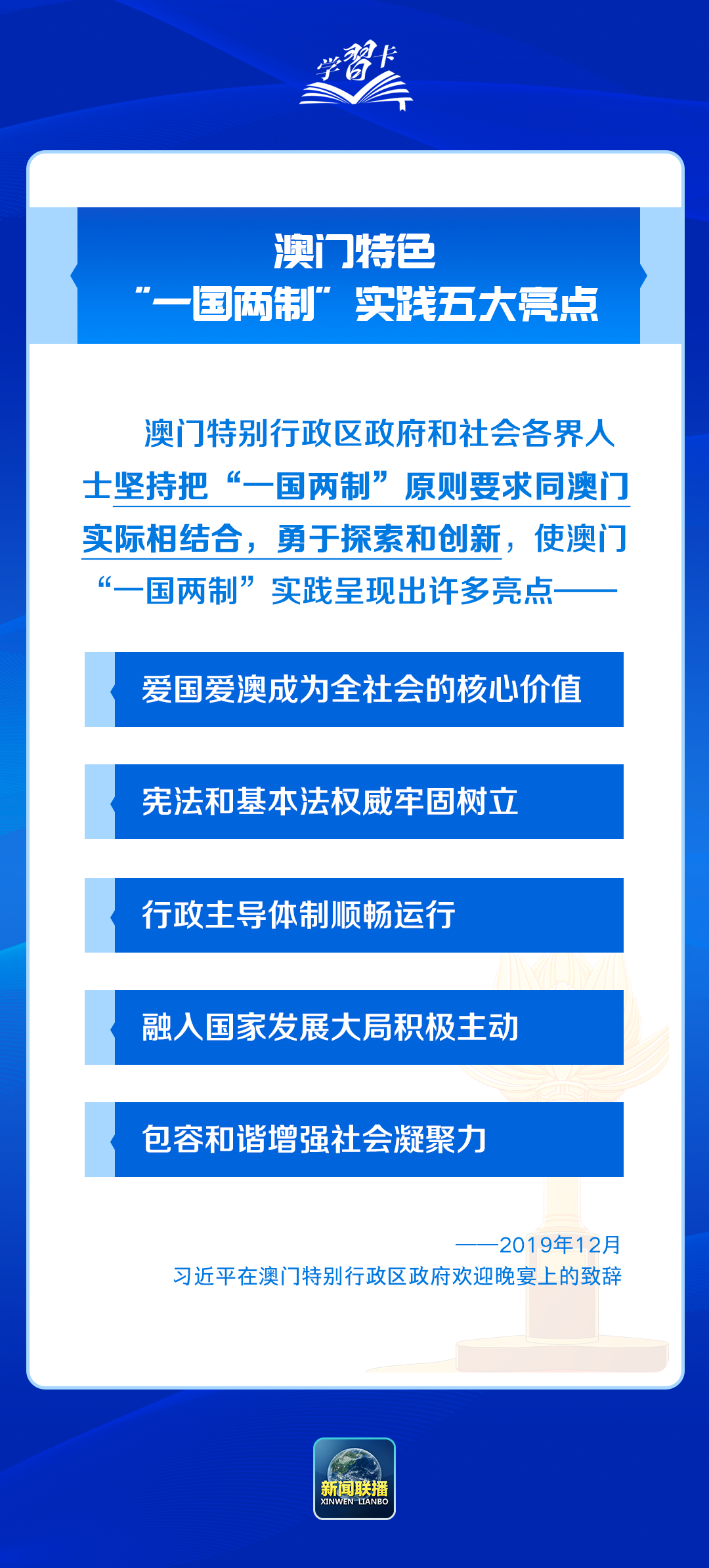 学习卡

澳门特色
“一国两制”实践五大亮点

澳门特别行政区政府和社会各界人士坚持把“一国两制”原则要求同澳门实际相结合，勇于探索和创新，使澳门“一国两制”实践呈现出许多亮点——

爱国爱澳成为全社会的核心价值

宪法和基本法权威牢固树立

行政主导体制顺畅运行

融入国家发展大局积极主动

包容和谐增强社会凝聚力

——2019年12月
习近平在澳门特别行政区政府欢迎晚宴上的致辞

新闻联播
XINWEN LIANBO